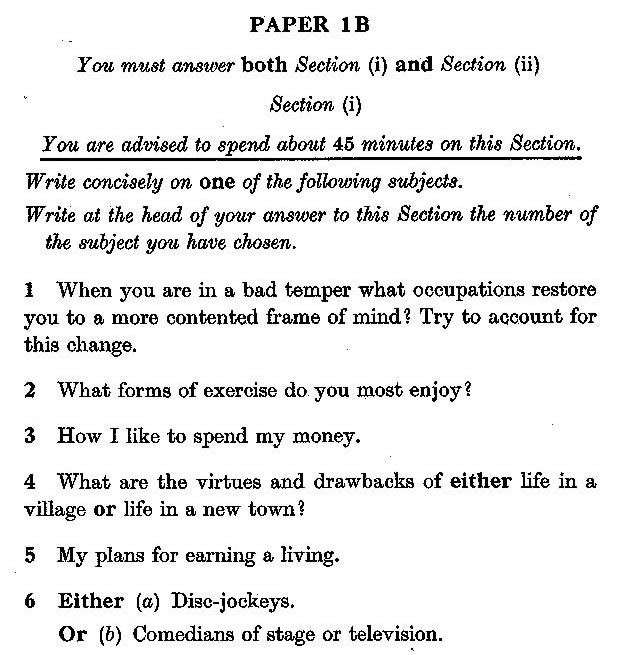 PAPER 1B

You must answer both Section (i) and Section (ii)

Section (i)

You are advised to spend about 45 minutes on this Section.

Write concisely on one of the following subjects.

Write at the head of your answer to this Section the number of the subject you have chosen.

1 When you are in a bad temper what occupations restore you to a more contented frame of mind? Try to account for this change.

2 What forms of exercise do you most enjoy?

3 How I like to spend my money.

4 What are the virtues and drawbacks of either life in a village or life in a new town?

5 My plans for earning a living.

6 Either (a) Disc-jockeys.

Or (b) Comedians of stage or television.